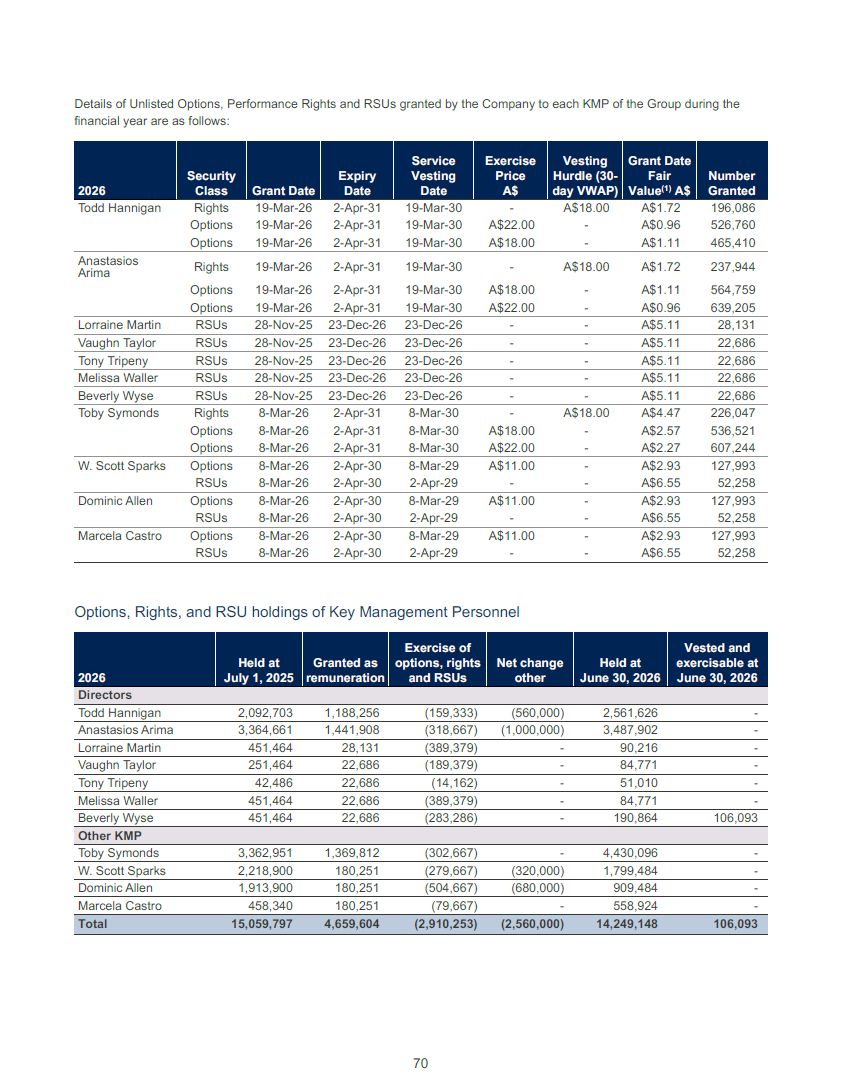 Details of Unlisted Options, Performance Rights and RSUs granted by the Company to each KMP of the Group during the financial year are as follows:

| 2026 | Security Class | Grant Date | Expiry Date | Service Vesting Date | Exercise Price A$ | Vesting Hurdle (30-day VWAP) | Grant Date Fair Value$^{(1)}$ A$ | Number Granted |
|---|---|---|---|---|---|---|---|---|
| Todd Hannigan | Rights | 19-Mar-26 | 2-Apr-31 | 19-Mar-30 | - | A$18.00 | A$1.72 | 196,086 |
| | Options | 19-Mar-26 | 2-Apr-31 | 19-Mar-30 | A$22.00 | - | A$0.96 | 526,760 |
| | Options | 19-Mar-26 | 2-Apr-31 | 19-Mar-30 | A$18.00 | - | A$1.11 | 465,410 |
| Anastasios Arima | Rights | 19-Mar-26 | 2-Apr-31 | 19-Mar-30 | - | A$18.00 | A$1.72 | 237,944 |
| | Options | 19-Mar-26 | 2-Apr-31 | 19-Mar-30 | A$18.00 | - | A$1.11 | 564,759 |
| | Options | 19-Mar-26 | 2-Apr-31 | 19-Mar-30 | A$22.00 | - | A$0.96 | 639,205 |
| Lorraine Martin | RSUs | 28-Nov-25 | 23-Dec-26 | 23-Dec-26 | - | - | A$5.11 | 28,131 |
| Vaughn Taylor | RSUs | 28-Nov-25 | 23-Dec-26 | 23-Dec-26 | - | - | A$5.11 | 22,686 |
| Tony Tripeny | RSUs | 28-Nov-25 | 23-Dec-26 | 23-Dec-26 | - | - | A$5.11 | 22,686 |
| Melissa Waller | RSUs | 28-Nov-25 | 23-Dec-26 | 23-Dec-26 | - | - | A$5.11 | 22,686 |
| Beverly Wyse | RSUs | 28-Nov-25 | 23-Dec-26 | 23-Dec-26 | - | - | A$5.11 | 22,686 |
| Toby Symonds | Rights | 8-Mar-26 | 2-Apr-31 | 8-Mar-30 | - | A$18.00 | A$4.47 | 226,047 |
| | Options | 8-Mar-26 | 2-Apr-31 | 8-Mar-30 | A$18.00 | - | A$2.57 | 536,521 |
| | Options | 8-Mar-26 | 2-Apr-31 | 8-Mar-30 | A$22.00 | - | A$2.27 | 607,244 |
| W. Scott Sparks | Options | 8-Mar-26 | 2-Apr-30 | 8-Mar-29 | A$11.00 | - | A$2.93 | 127,993 |
| | RSUs | 8-Mar-26 | 2-Apr-30 | 2-Apr-29 | - | - | A$6.55 | 52,258 |
| Dominic Allen | Options | 8-Mar-26 | 2-Apr-30 | 8-Mar-29 | A$11.00 | - | A$2.93 | 127,993 |
| | RSUs | 8-Mar-26 | 2-Apr-30 | 2-Apr-29 | - | - | A$6.55 | 52,258 |
| Marcela Castro | Options | 8-Mar-26 | 2-Apr-30 | 8-Mar-29 | A$11.00 | - | A$2.93 | 127,993 |
| | RSUs | 8-Mar-26 | 2-Apr-30 | 2-Apr-29 | - | - | A$6.55 | 52,258 |

Options, Rights, and RSU holdings of Key Management Personnel

| 2026 | Held at July 1, 2025 | Granted as remuneration | Exercise of options, rights and RSUs | Net change other | Held at June 30, 2026 | Vested and exercisable at June 30, 2026 |
|---|---|---|---|---|---|---|
| Directors | | | | | | |
| Todd Hannigan | 2,092,703 | 1,188,256 | (159,333) | (560,000) | 2,561,626 | - |
| Anastasios Arima | 3,364,661 | 1,441,908 | (318,667) | (1,000,000) | 3,487,902 | - |
| Lorraine Martin | 451,464 | 28,131 | (389,379) | - | 90,216 | - |
| Vaughn Taylor | 251,464 | 22,686 | (189,379) | - | 84,771 | - |
| Tony Tripeny | 42,486 | 22,686 | (14,162) | - | 51,010 | - |
| Melissa Waller | 451,464 | 22,686 | (389,379) | - | 84,771 | - |
| Beverly Wyse | 451,464 | 22,686 | (283,286) | - | 190,864 | 106,093 |
| Other KMP | | | | | | |
| Toby Symonds | 3,362,951 | 1,369,812 | (302,667) | - | 4,430,096 | - |
| W. Scott Sparks | 2,218,900 | 180,251 | (279,667) | (320,000) | 1,799,484 | - |
| Dominic Allen | 1,913,900 | 180,251 | (504,667) | (680,000) | 909,484 | - |
| Marcela Castro | 458,340 | 180,251 | (79,667) | - | 558,924 | - |
| Total | 15,059,797 | 4,659,604 | (2,910,253) | (2,560,000) | 14,249,148 | 106,093 |

70